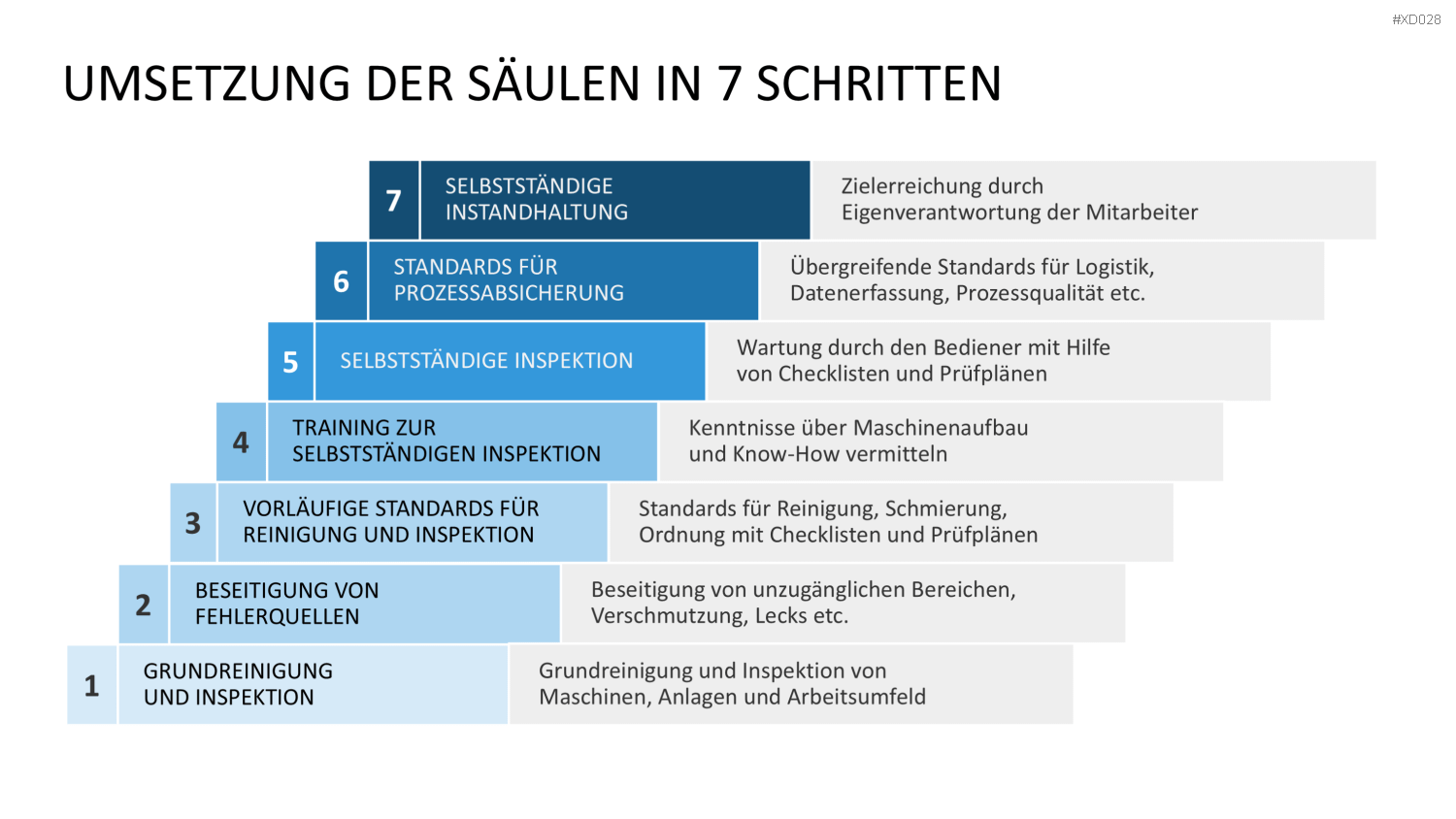 #XD028

UMSETZUNG DER SÄULEN IN 7 SCHRITTEN

7
SELBSTSTÄNDIGE
INSTANDHALTUNG

Zielerreichung durch Eigenverantwortung der Mitarbeiter

6
STANDARDS FÜR
PROZESSABSICHERUNG

Übergreifende Standards für Logistik, Datenerfassung, Prozessqualität etc.

5
SELBSTSTÄNDIGE INSPEKTION

Wartung durch den Bediener mit Hilfe von Checklisten und Prüfplänen

4
TRAINING ZUR
SELBSTSTÄNDIGEN INSPEKTION

Kenntnisse über Maschinenaufbau und Know-How vermitteln

3
VORLÄUFIGE STANDARDS FÜR
REINIGUNG UND INSPEKTION

Standards für Reinigung, Schmierung, Ordnung mit Checklisten und Prüfplänen

2
BESEITIGUNG VON
FEHLERQUELLEN

Beseitigung von unzugänglichen Bereichen, Verschmutzung, Lecks etc.

1
GRUNDREINIGUNG
UND INSPEKTION

Grundreinigung und Inspektion von Maschinen, Anlagen und Arbeitsumfeld